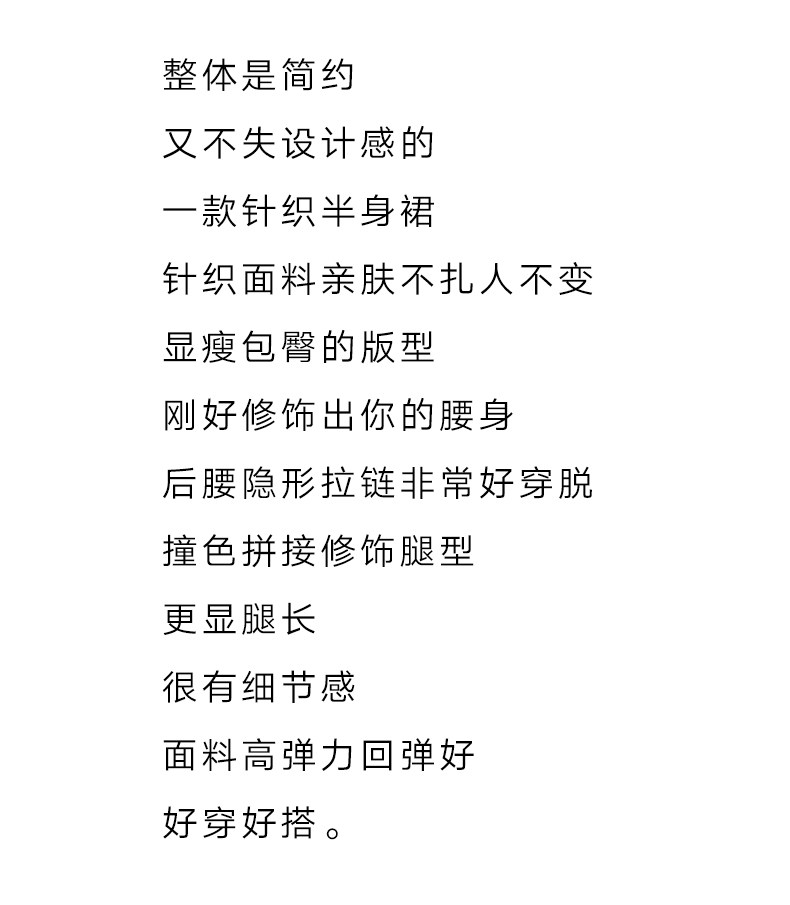 整体是简约
又不失设计感的
一款针织半身裙
针织面料亲肤不扎人不变
显瘦包臀的版型
刚好修饰出你的腰身
后腰隐形拉链非常好穿脱
撞色拼接修饰腿型
更显腿长
很有细节感
面料高弹力回弹好
好穿好搭。